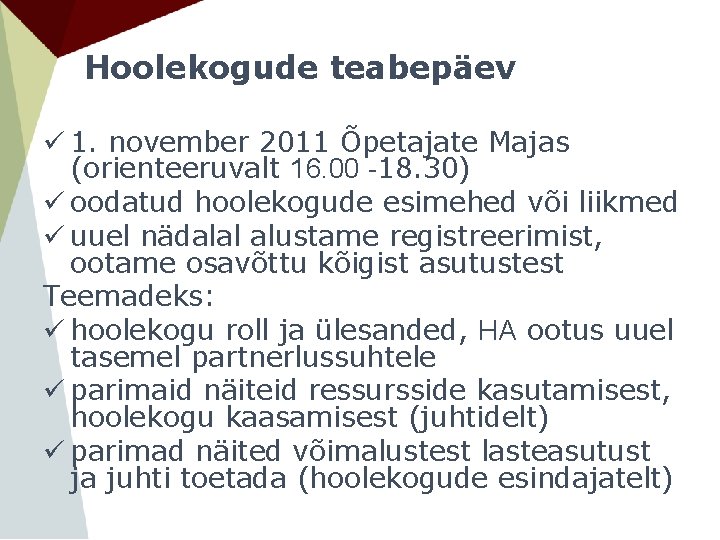 Hoolekogude teabepäev

✓ 1. november 2011 Õpetajate Majas (orienteeruvalt 16.00 -18.30)
✓ oodatud hoolekogude esimehed või liikmed
✓ uuel nädalal alustame registreerimist, ootame osavõttu kõigist asutustest

Teemadeks:
✓ hoolekogu roll ja ülesanded, HA ootus uuel tasemel partnerlussuhtele
✓ parimaid näiteid ressursside kasutamisest, hoolekogu kaasamisest (juhtidelt)
✓ parimad näited võimalustest lasteasutust ja juhti toetada (hoolekogude esindajatelt)